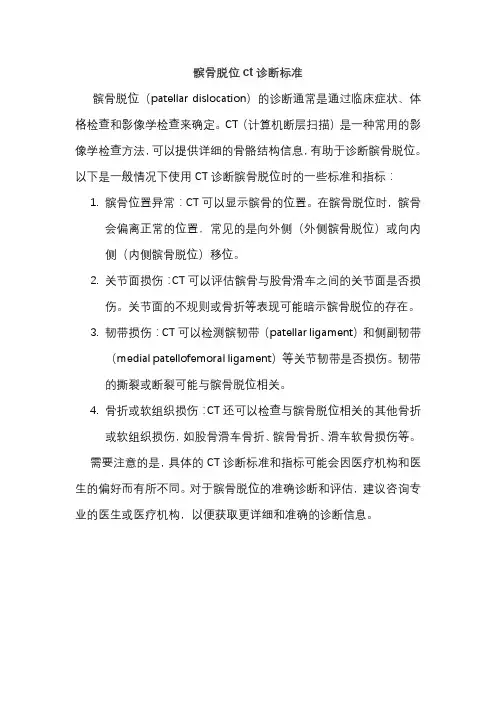 髌骨脱位 ct 诊断标准

髌骨脱位（patellar dislocation）的诊断通常是通过临床症状、体格检查和影像学检查来确定。CT（计算机断层扫描）是一种常用的影像学检查方法，可以提供详细的骨骼结构信息，有助于诊断髌骨脱位。以下是一般情况下使用 CT 诊断髌骨脱位时的一些标准和指标：

1. 髌骨位置异常：CT 可以显示髌骨的位置。在髌骨脱位时，髌骨会偏离正常的位置，常见的是向外侧（外侧髌骨脱位）或向内侧（内侧髌骨脱位）移位。
2. 关节面损伤：CT 可以评估髌骨与股骨滑车之间的关节面是否损伤。关节面的不规则或骨折等表现可能暗示髌骨脱位的存在。
3. 韧带损伤：CT 可以检测髌韧带（patellar ligament）和侧副韧带（medial patellofemoral ligament）等关节韧带是否损伤。韧带的撕裂或断裂可能与髌骨脱位相关。
4. 骨折或软组织损伤：CT 还可以检查与髌骨脱位相关的其他骨折或软组织损伤，如股骨滑车骨折、髌骨骨折、滑车软骨损伤等。

需要注意的是，具体的 CT 诊断标准和指标可能会因医疗机构和医生的偏好而有所不同。对于髌骨脱位的准确诊断和评估，建议咨询专业的医生或医疗机构，以便获取更详细和准确的诊断信息。